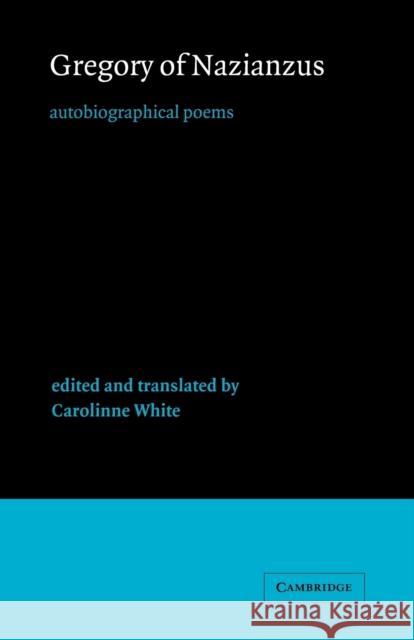 Gregory of Nazianzus

autobiographical poems

edited and translated by
Carolinne White

CAMBRIDGE